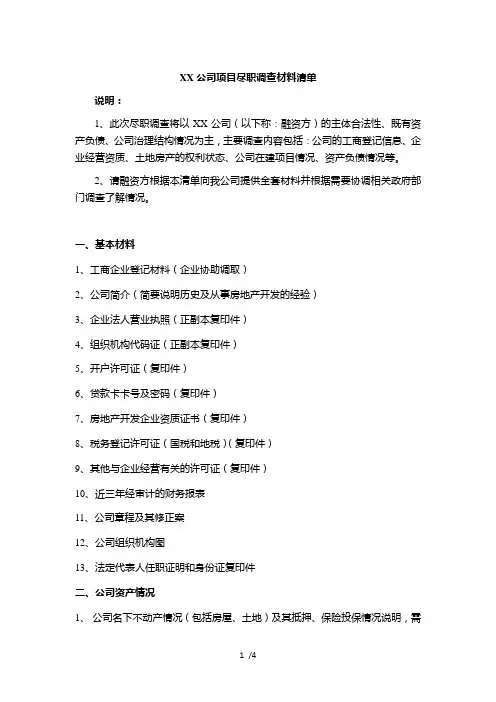 XX 公司项目尽职调查材料清单

说明：

1、此次尽职调查将以 XX 公司（以下称：融资方）的主体合法性、既有资产负债、公司治理结构情况为主，主要调查内容包括：公司的工商登记信息、企业经营资质、土地房产的权利状态、公司在建项目情况、资产负债情况等。

2、请融资方根据本清单向我公司提供全套材料并根据需要协调相关政府部门调查了解情况。

一、基本材料

1、工商企业登记材料（企业协助调取）

2、公司简介（简要说明历史及从事房地产开发的经验）

3、企业法人营业执照（正副本复印件）

4、组织机构代码证（正副本复印件）

5、开户许可证（复印件）

6、贷款卡卡号及密码（复印件）

7、房地产开发企业资质证书（复印件）

8、税务登记许可证（国税和地税）(复印件)

9、其他与企业经营有关的许可证（复印件）

10、近三年经审计的财务报表

11、公司章程及其修正案

12、公司组织机构图

13、法定代表人任职证明和身份证复印件

二、公司资产情况

1、 公司名下不动产情况（包括房屋、土地）及其抵押、保险投保情况说明，需

1 /4